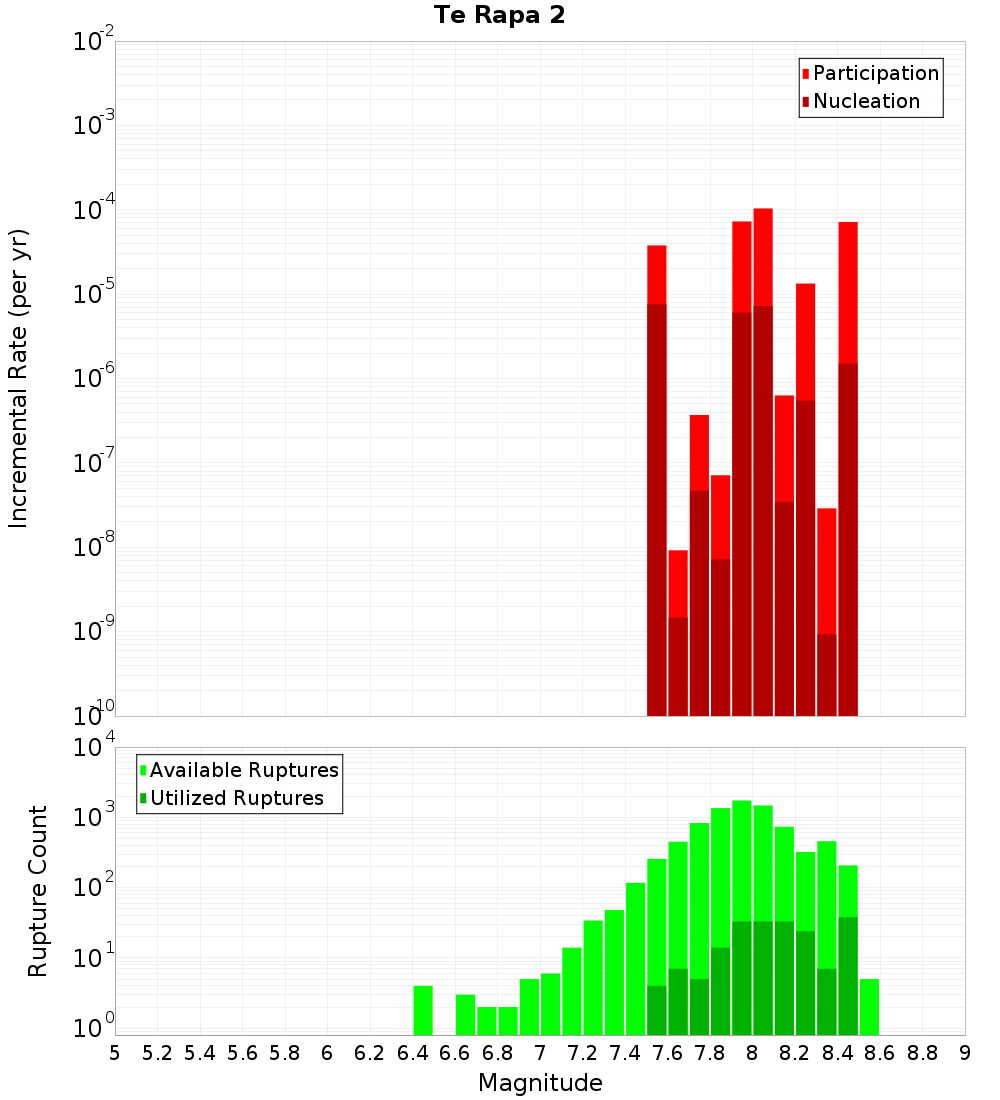 Te Rapa 2

Participation
Nucleation

Incremental Rate (per yr)

$10^{-2}$
$10^{-3}$
$10^{-4}$
$10^{-5}$
$10^{-6}$
$10^{-7}$
$10^{-8}$
$10^{-9}$
$10^{-10}$

Available Ruptures
Utilized Ruptures

Rupture Count

$10^{4}$
$10^{3}$
$10^{2}$
$10^{1}$
$10^{0}$

5 5.2 5.4 5.6 5.8 6 6.2 6.4 6.6 6.8 7 7.2 7.4 7.6 7.8 8 8.2 8.4 8.6 8.8 9

Magnitude